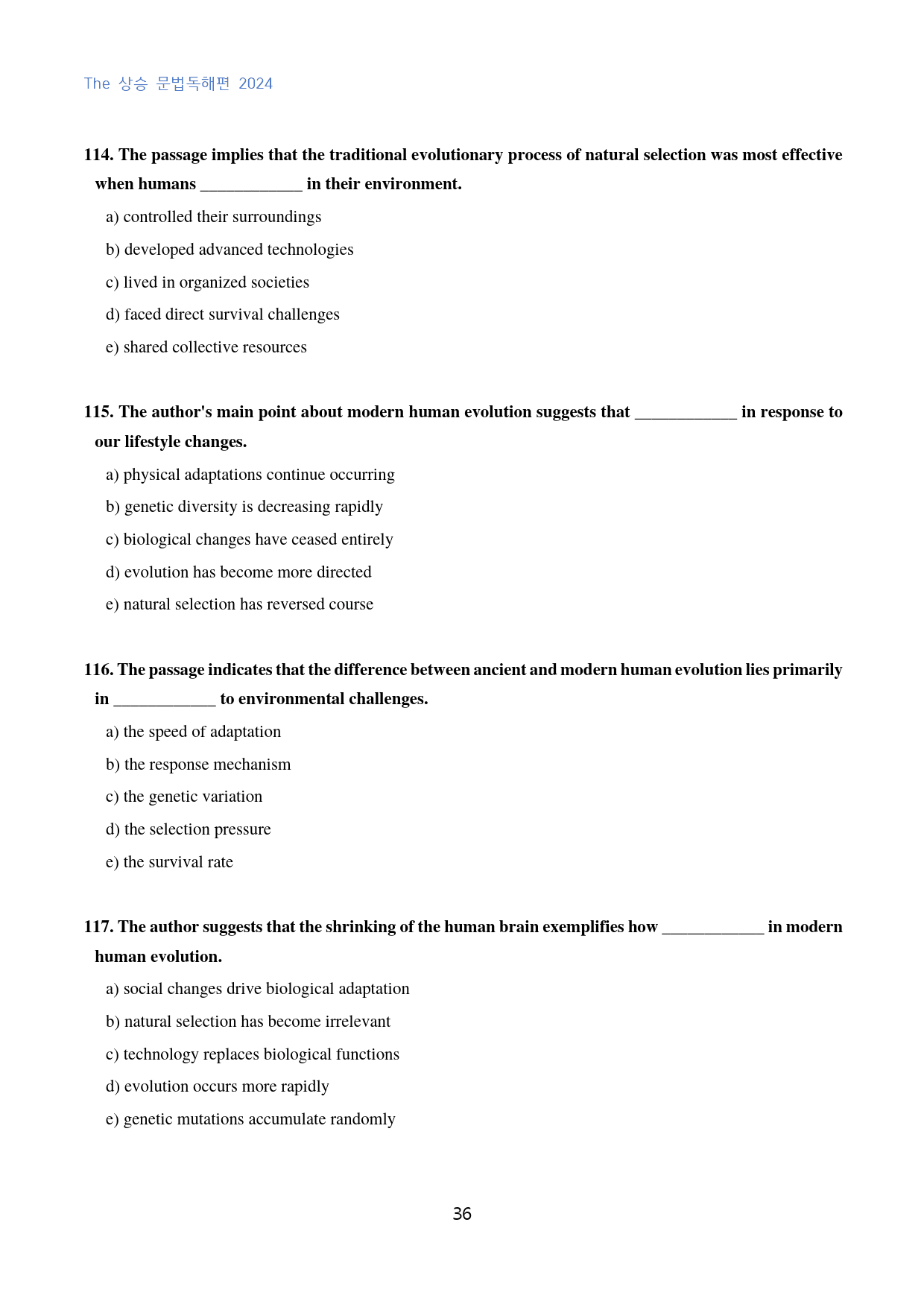 The 상승 문법독해편 2024

114. The passage implies that the traditional evolutionary process of natural selection was most effective when humans ____ in their environment.

a) controlled their surroundings

b) developed advanced technologies

c) lived in organized societies

d) faced direct survival challenges

e) shared collective resources

115. The author's main point about modern human evolution suggests that ____ in response to our lifestyle changes.

a) physical adaptations continue occurring

b) genetic diversity is decreasing rapidly

c) biological changes have ceased entirely

d) evolution has become more directed

e) natural selection has reversed course

116. The passage indicates that the difference between ancient and modern human evolution lies primarily in ____ to environmental challenges.

a) the speed of adaptation

b) the response mechanism

c) the genetic variation

d) the selection pressure

e) the survival rate

117. The author suggests that the shrinking of the human brain exemplifies how ____ in modern human evolution.

a) social changes drive biological adaptation

b) natural selection has become irrelevant

c) technology replaces biological functions

d) evolution occurs more rapidly

e) genetic mutations accumulate randomly

36